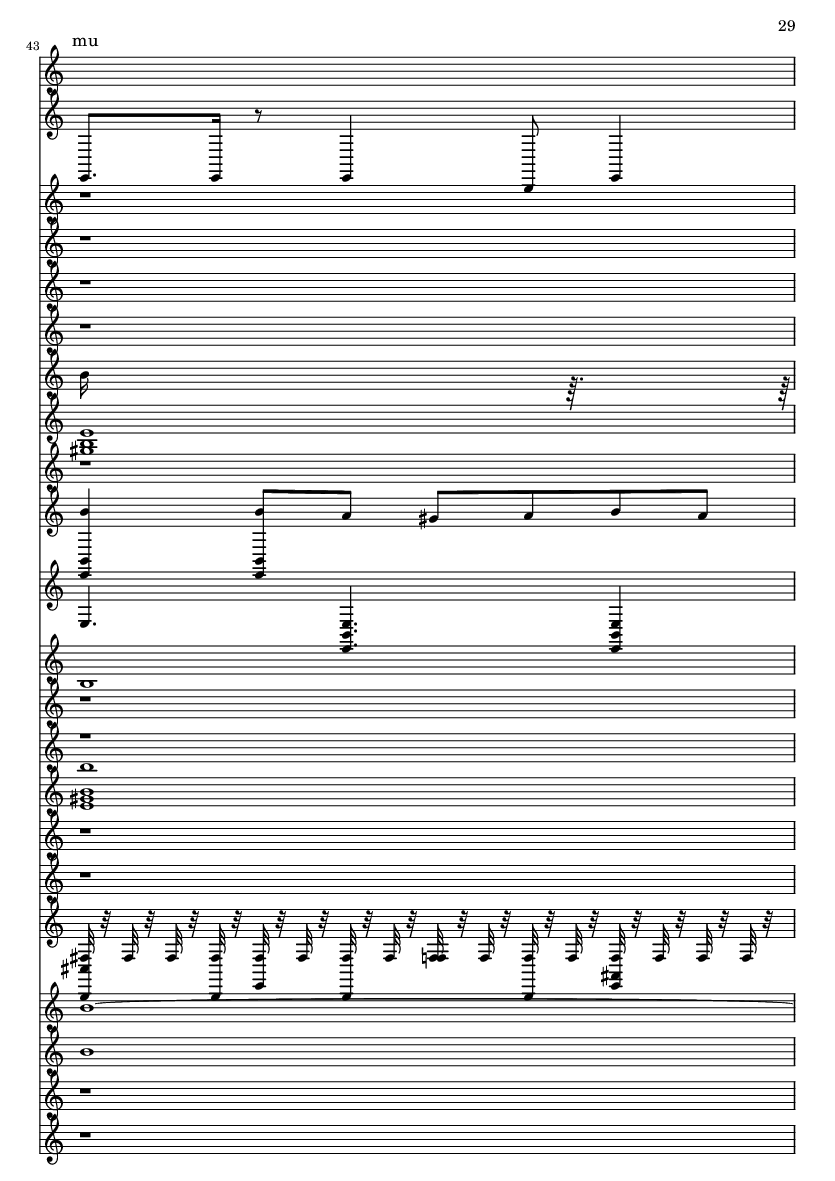 29

43

mu